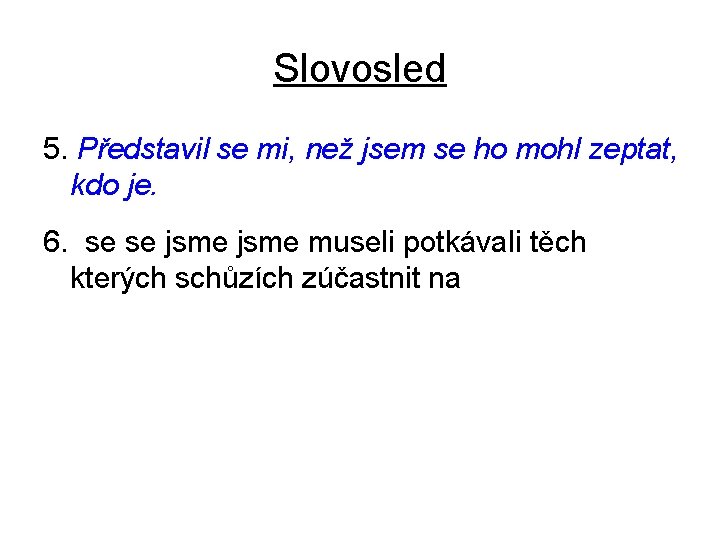 Slovosled

5. Představil se mi, než jsem se ho mohl zeptat, kdo je.

6. se se jsme jsme museli potkávali těch kterých schůzích zúčastnit na